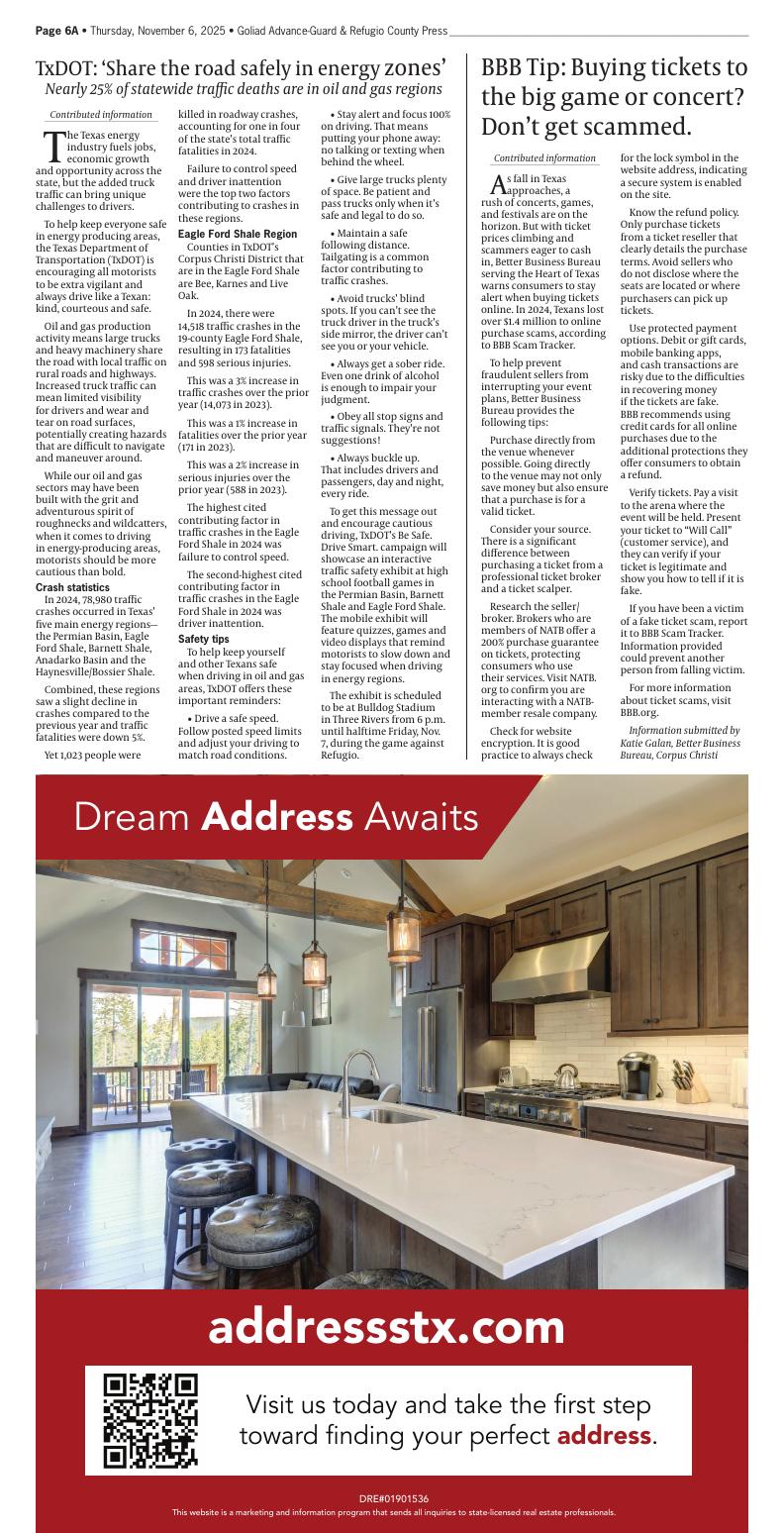 Page 6A • Thursday, November 6, 2025 • Goliad Advance-Guard & Refugio County Press

TxDOT: 'Share the road safely in energy zones'

Nearly 25% of statewide traffic deaths are in oil and gas regions

Contributed information

The Texas energy industry fuels jobs, economic growth and opportunity across the state, but the added truck traffic can bring unique challenges to drivers.

To help keep everyone safe in energy producing areas, the Texas Department of Transportation (TxDOT) is encouraging all motorists to be extra vigilant and always drive like a Texan: kind, courteous and safe.

Oil and gas production activity means large trucks and heavy machinery share the road with local traffic on rural roads and highways. Increased truck traffic can mean limited visibility for drivers and wear and tear on road surfaces, potentially creating hazards that are difficult to navigate and maneuver around.

While our oil and gas sectors may have been built with the grit and adventurous spirit of roughnecks and wildcatters, when it comes to driving in energy-producing areas, motorists should be more cautious than bold.

Crash statistics

In 2024, 78,980 traffic crashes occurred in Texas' five main energy regions—the Permian Basin, Eagle Ford Shale, Barnett Shale, Anadarko Basin and the Haynesville/Bossier Shale.

Combined, these regions saw a slight decline in crashes compared to the previous year and traffic fatalities were down 5%.

Yet 1,023 people were killed in roadway crashes, accounting for one in four of the state's total traffic fatalities in 2024.

Failure to control speed and driver inattention were the top two factors contributing to crashes in these regions.

Eagle Ford Shale Region

Counties in TxDOT's Corpus Christi District that are in the Eagle Ford Shale are Bee, Karnes and Live Oak.

In 2024, there were 14,518 traffic crashes in the 19-county Eagle Ford Shale, resulting in 173 fatalities and 598 serious injuries.

This was a 3% increase in traffic crashes over the prior year (14,073 in 2023).

This was a 1% increase in fatalities over the prior year (171 in 2023).

This was a 2% increase in serious injuries over the prior year (588 in 2023).

The highest cited contributing factor in traffic crashes in the Eagle Ford Shale in 2024 was failure to control speed.

The second-highest cited contributing factor in traffic crashes in the Eagle Ford Shale in 2024 was driver inattention.

Safety tips

To help keep yourself and other Texans safe when driving in oil and gas areas, TxDOT offers these important reminders:

• Drive a safe speed. Follow posted speed limits and adjust your driving to match road conditions.

• Stay alert and focus 100% on driving. That means putting your phone away: no talking or texting when behind the wheel.

• Give large trucks plenty of space. Be patient and pass trucks only when it's safe and legal to do so.

• Maintain a safe following distance. Tailgating is a common factor contributing to traffic crashes.

• Avoid trucks' blind spots. If you can't see the truck driver in the truck's side mirror, the driver can't see you or your vehicle.

• Always get a sober ride. Even one drink of alcohol is enough to impair your judgment.

• Obey all stop signs and traffic signals. They're not suggestions!

• Always buckle up. That includes drivers and passengers, day and night, every ride.

To get this message out and encourage cautious driving, TxDOT's Be Safe. Drive Smart. campaign will showcase an interactive traffic safety exhibit at high school football games in the Permian Basin, Barnett Shale and Eagle Ford Shale. The mobile exhibit will feature quizzes, games and video displays that remind motorists to slow down and stay focused when driving in energy regions.

The exhibit is scheduled to be at Bulldog Stadium in Three Rivers from 6 p.m. until halftime Friday, Nov. 7, during the game against Refugio.

BBB Tip: Buying tickets to the big game or concert? Don't get scammed.

Contributed information

As fall in Texas approaches, a rush of concerts, games, and festivals are on the horizon. But with ticket prices climbing and scammers eager to cash in, Better Business Bureau serving the Heart of Texas warns consumers to stay alert when buying tickets online. In 2024, Texans lost over $1.4 million to online purchase scams, according to BBB Scam Tracker.

To help prevent fraudulent sellers from interrupting your event plans, Better Business Bureau provides the following tips:

Purchase directly from the venue whenever possible. Going directly to the venue may not only save money but also ensure that a purchase is for a valid ticket.

Consider your source. There is a significant difference between purchasing a ticket from a professional ticket broker and a ticket scalper.

Research the seller/broker. Brokers who are members of NATB offer a 200% purchase guarantee on tickets, protecting consumers who use their services. Visit NATB.org to confirm you are interacting with a NATB-member resale company.

Check for website encryption. It is good practice to always check for the lock symbol in the website address, indicating a secure system is enabled on the site.

Know the refund policy. Only purchase tickets from a ticket reseller that clearly details the purchase terms. Avoid sellers who do not disclose where the seats are located or where purchasers can pick up tickets.

Use protected payment options. Debit or gift cards, mobile banking apps, and cash transactions are risky due to the difficulties in recovering money if the tickets are fake. BBB recommends using credit cards for all online purchases due to the additional protections they offer consumers to obtain a refund.

Verify tickets. Pay a visit to the arena where the event will be held. Present your ticket to "Will Call" (customer service), and they can verify if your ticket is legitimate and show you how to tell if it is fake.

If you have been a victim of a fake ticket scam, report it to BBB Scam Tracker. Information provided could prevent another person from falling victim.

For more information about ticket scams, visit BBB.org.

Information submitted by Katie Galan, Better Business Bureau, Corpus Christi

Dream Address Awaits

addressstx.com

Visit us today and take the first step toward finding your perfect address.

DRE#01901536

This website is a marketing and information program that sends all inquiries to state-licensed real estate professionals.